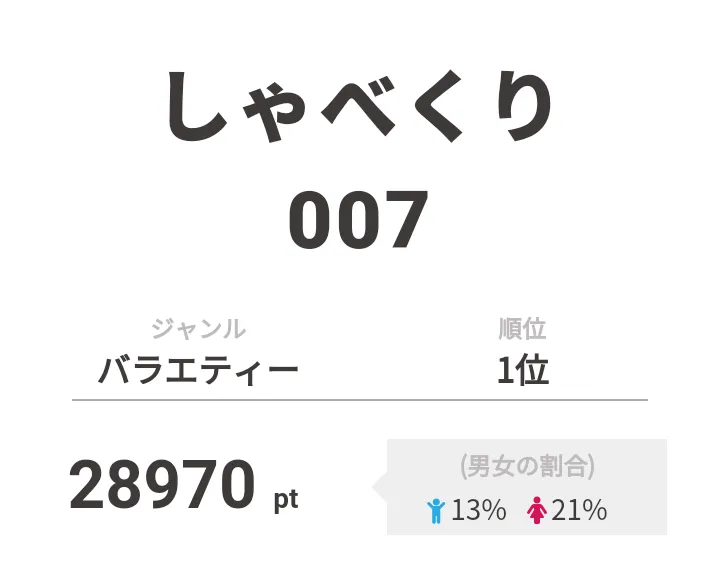 しゃべくり
007

ジャンル
バラエティー

順位
1位

28970 pt

(男女の割合)
13% 21%